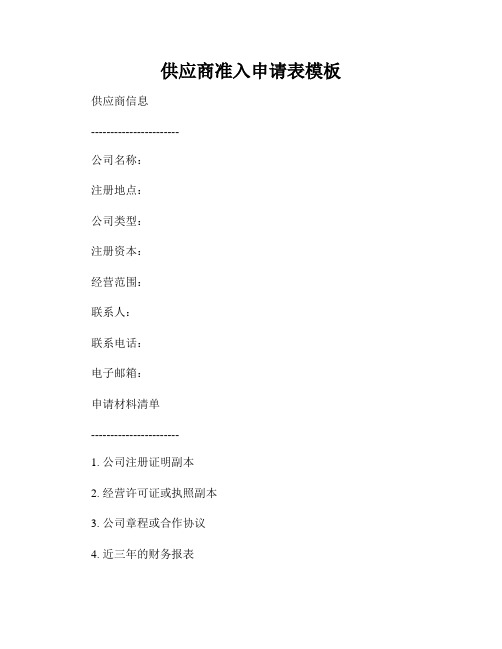 供应商准入申请表模板

供应商信息

----------------------

公司名称：

注册地点：

公司类型：

注册资本：

经营范围：

联系人：

联系电话：

电子邮箱：

申请材料清单

----------------------

1. 公司注册证明副本

2. 经营许可证或执照副本

3. 公司章程或合作协议

4. 近三年的财务报表